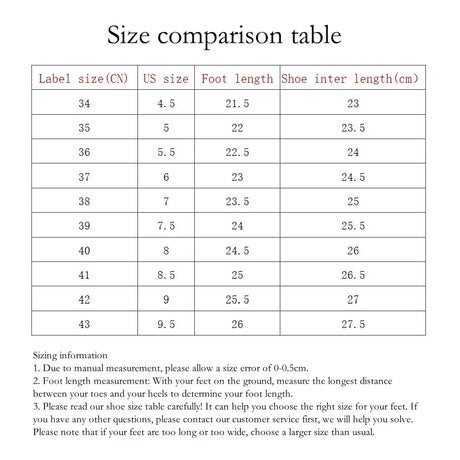 Size comparison table

| Label size(CN) | US size | Foot length | Shoe inter length(cm) |
|---|---|---|---|
| 34 | 4.5 | 21.5 | 23 |
| 35 | 5 | 22 | 23.5 |
| 36 | 5.5 | 22.5 | 24 |
| 37 | 6 | 23 | 24.5 |
| 38 | 7 | 23.5 | 25 |
| 39 | 7.5 | 24 | 25.5 |
| 40 | 8 | 24.5 | 26 |
| 41 | 8.5 | 25 | 26.5 |
| 42 | 9 | 25.5 | 27 |
| 43 | 9.5 | 26 | 27.5 |

Sizing information
1. Due to manual measurement, please allow a size error of 0-0.5cm.
2. Foot length measurement: With your feet on the ground, measure the longest distance between your toes and your heels to determine your foot length.
3. Please read our shoe size table carefully! It can help you choose the right size for your feet. If you have any other questions, please contact our customer service first, we will help you solve. Please note that if your feet are too long or too wide, choose a larger size than usual.